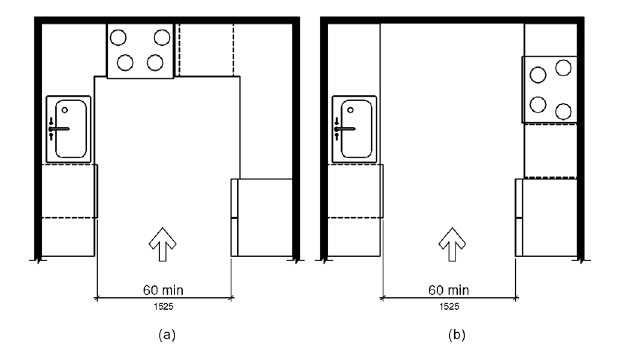 60 min
1525

(a)

60 min
1525

(b)